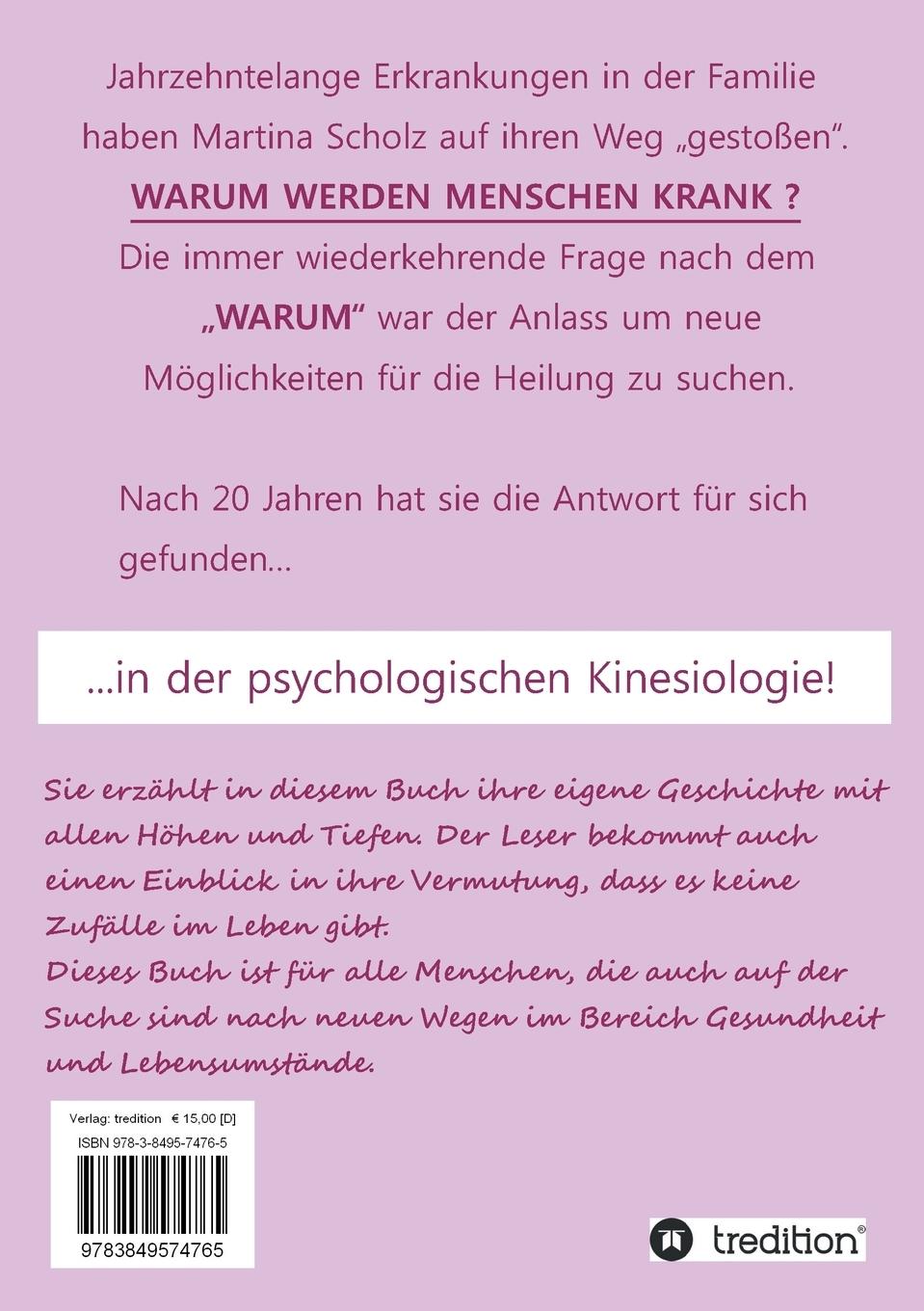 Jahrzehntelange Erkrankungen in der Familie haben Martina Scholz auf ihren Weg „gestoßen“.

WARUM WERDEN MENSCHEN KRANK ?

Die immer wiederkehrende Frage nach dem „WARUM“ war der Anlass um neue Möglichkeiten für die Heilung zu suchen.

Nach 20 Jahren hat sie die Antwort für sich gefunden...

...in der psychologischen Kinesiologie!

Sie erzählt in diesem Buch ihre eigene Geschichte mit allen Höhen und Tiefen. Der Leser bekommt auch einen Einblick in ihre Vermutung, dass es keine Zufälle im Leben gibt.
Dieses Buch ist für alle Menschen, die auch auf der Suche sind nach neuen Wegen im Bereich Gesundheit und Lebensumstände.

Verlag: tredition € 15,00 [D]
ISBN 978-3-8495-7476-5
9783849574765

tredition®